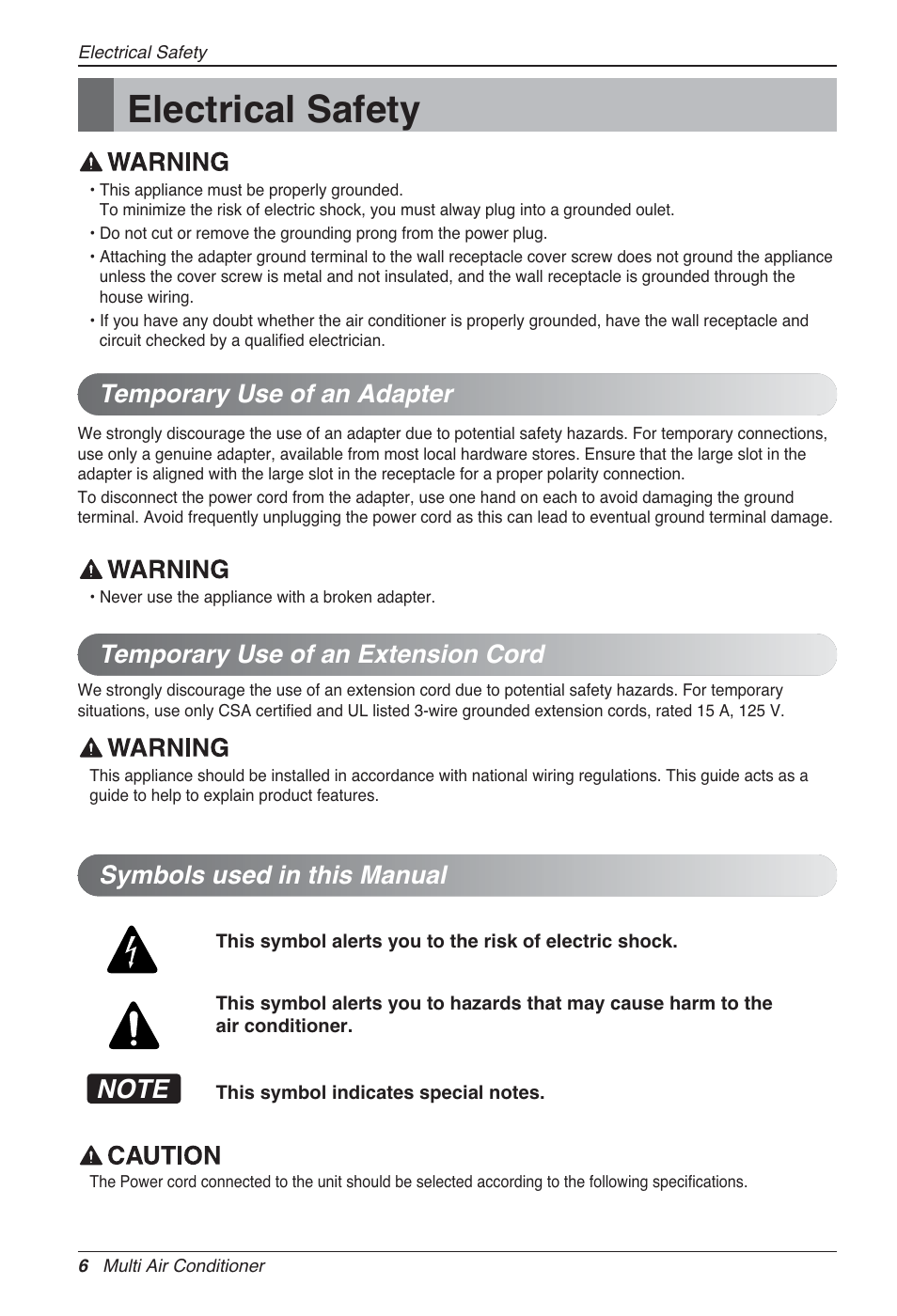 Electrical Safety

Electrical Safety

WARNING

• This appliance must be properly grounded.
To minimize the risk of electric shock, you must alway plug into a grounded oulet.

• Do not cut or remove the grounding prong from the power plug.

• Attaching the adapter ground terminal to the wall receptacle cover screw does not ground the appliance unless the cover screw is metal and not insulated, and the wall receptacle is grounded through the house wiring.

• If you have any doubt whether the air conditioner is properly grounded, have the wall receptacle and circuit checked by a qualified electrician.

Temporary Use of an Adapter

We strongly discourage the use of an adapter due to potential safety hazards. For temporary connections, use only a genuine adapter, available from most local hardware stores. Ensure that the large slot in the adapter is aligned with the large slot in the receptacle for a proper polarity connection.

To disconnect the power cord from the adapter, use one hand on each to avoid damaging the ground terminal. Avoid frequently unplugging the power cord as this can lead to eventual ground terminal damage.

WARNING

• Never use the appliance with a broken adapter.

Temporary Use of an Extension Cord

We strongly discourage the use of an extension cord due to potential safety hazards. For temporary situations, use only CSA certified and UL listed 3-wire grounded extension cords, rated 15 A, 125 V.

WARNING

This appliance should be installed in accordance with national wiring regulations. This guide acts as a guide to help to explain product features.

Symbols used in this Manual

This symbol alerts you to the risk of electric shock.

This symbol alerts you to hazards that may cause harm to the air conditioner.

NOTE

This symbol indicates special notes.

CAUTION

The Power cord connected to the unit should be selected according to the following specifications.

6 Multi Air Conditioner